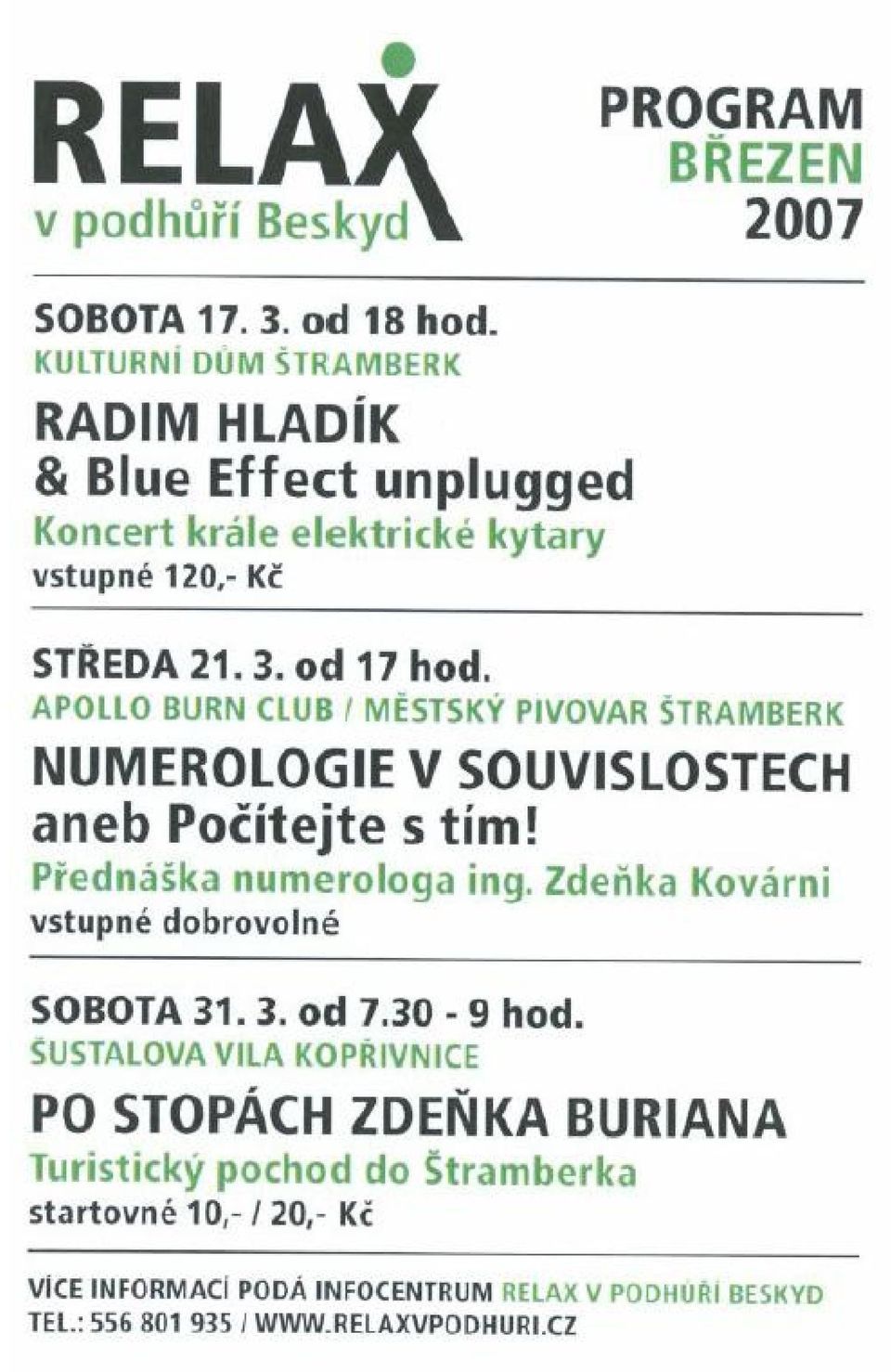 RELAX
v podhůří Beskyd

PROGRAM
BŘEZEN
2007

SOBOTA 17. 3. od 18 hod.
KULTURNÍ DŮM ŠTRAMBERK

RADIM HLADÍK
& Blue Effect unplugged
Koncert krále elektrické kytary
vstupné 120,- Kč

STŘEDA 21. 3. od 17 hod.
APOLLO BURN CLUB / MĚSTSKÝ PIVOVAR ŠTRAMBERK

NUMEROLOGIE V SOUVISLOSTECH
aneb Počítejte s tím!
Přednáška numerologa ing. Zdeňka Kovárni
vstupné dobrovolné

SOBOTA 31. 3. od 7.30 - 9 hod.
ŠUSTALOVA VILA KOPŘIVNICE

PO STOPÁCH ZDEŇKA BURIANA
Turistický pochod do Štramberka
startovné 10,- / 20,- Kč

VÍCE INFORMACÍ PODÁ INFOCENTRUM RELAX V PODHŮŘÍ BESKYD
TEL.: 556 801 935 / WWW.RELAXVPODHURI.CZ